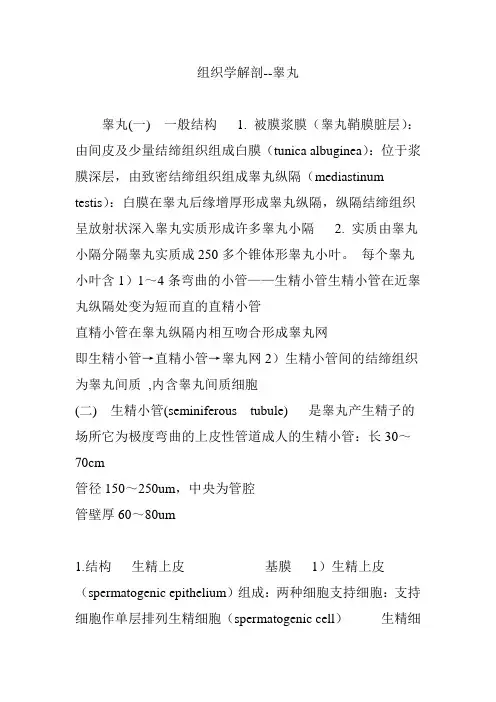 组织学解剖--睾丸

睾丸(一) 一般结构 1. 被膜浆膜（睾丸鞘膜脏层）：由间皮及少量结缔组织组成白膜（tunica albuginea）：位于浆膜深层，由致密结缔组织组成睾丸纵隔（mediastinum testis）：白膜在睾丸后缘增厚形成睾丸纵隔，纵隔结缔组织呈放射状深入睾丸实质形成许多睾丸小隔 2. 实质由睾丸小隔分隔睾丸实质成 250 多个锥体形睾丸小叶。 每个睾丸小叶含 1）1～4 条弯曲的小管——生精小管生精小管在近睾丸纵隔处变为短而直的直精小管
直精小管在睾丸纵隔内相互吻合形成睾丸网
即生精小管→直精小管→睾丸网 2）生精小管间的结缔组织为睾丸间质 ,内含睾丸间质细胞
(二) 生精小管(seminiferous tubule) 是睾丸产生精子的场所它为极度弯曲的上皮性管道成人的生精小管：长 30～70cm
管径 150～250um，中央为管腔
管壁厚 60～80um

1.结构 生精上皮 基膜 1）生精上皮（spermatogenic epithelium）组成：两种细胞支持细胞：支持细胞作单层排列生精细胞（spermatogenic cell） 生精细